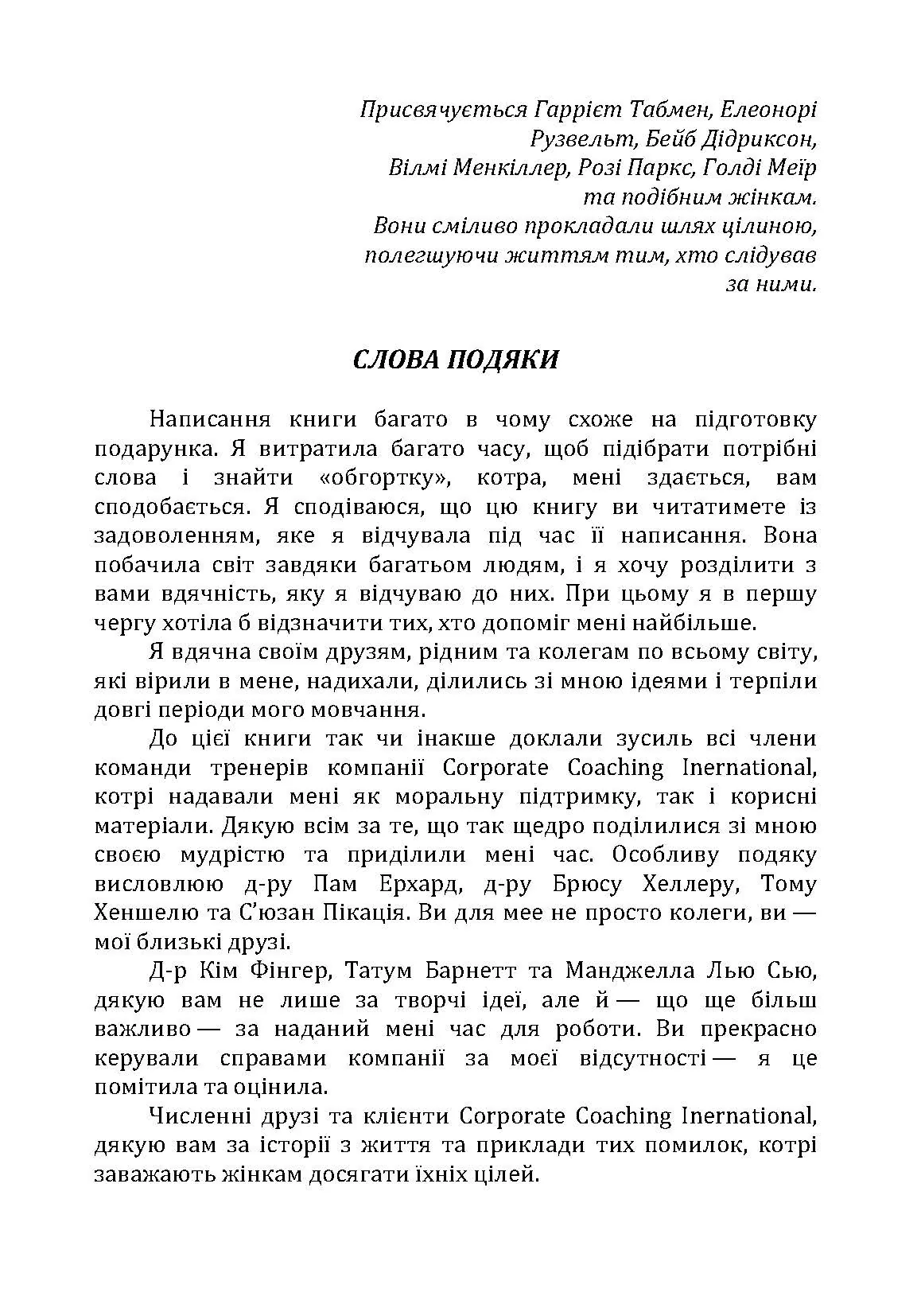 Присвячується Гаррієт Табмен, Елеонорі Рузвельт, Бейб Дідриксон, Вілмі Менкіллер, Розі Паркс, Голді Меїр та подібним жінкам.
Вони сміливо прокладали шлях цілиною, полегшуючи життям тим, хто слідував за ними.

СЛОВА ПОДЯКИ

Написання книги багато в чому схоже на підготовку подарунка. Я витратила багато часу, щоб підібрати потрібні слова і знайти «обгортку», котра, мені здається, вам сподобається. Я сподіваюся, що цю книгу ви читатимете із задоволенням, яке я відчувала під час її написання. Вона побачила світ завдяки багатьом людям, і я хочу розділити з вами вдячність, яку я відчуваю до них. При цьому я в першу чергу хотіла б відзначити тих, хто допоміг мені найбільше.

Я вдячна своїм друзям, рідним та колегам по всьому світу, які вірили в мене, надихали, ділились зі мною ідеями і терпіли довгі періоди мого мовчання.

До цієї книги так чи інакше доклали зусиль всі члени команди тренерів компанії Corporate Coaching Inernational, котрі надавали мені як моральну підтримку, так і корисні матеріали. Дякую всім за те, що так щедро поділилися зі мною своєю мудрістю та приділили мені час. Особливу подяку висловлюю д-ру Пам Ерхард, д-ру Брюсу Хеллеру, Тому Хеншелю та С'юзан Пікація. Ви для мее не просто колеги, ви — мої близькі друзі.

Д-р Кім Фінгер, Татум Барнетт та Манджелла Лью Сью, дякую вам не лише за творчі ідеї, але й — що ще більш важливо — за наданий мені час для роботи. Ви прекрасно керували справами компанії за моєї відсутності — я це помітила та оцінила.

Численні друзі та клієнти Corporate Coaching Inernational, дякую вам за історії з життя та приклади тих помилок, котрі заважають жінкам досягати їхніх цілей.